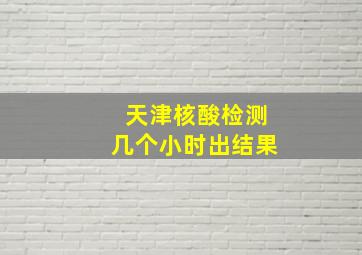 天津核酸检测
几个小时出结果